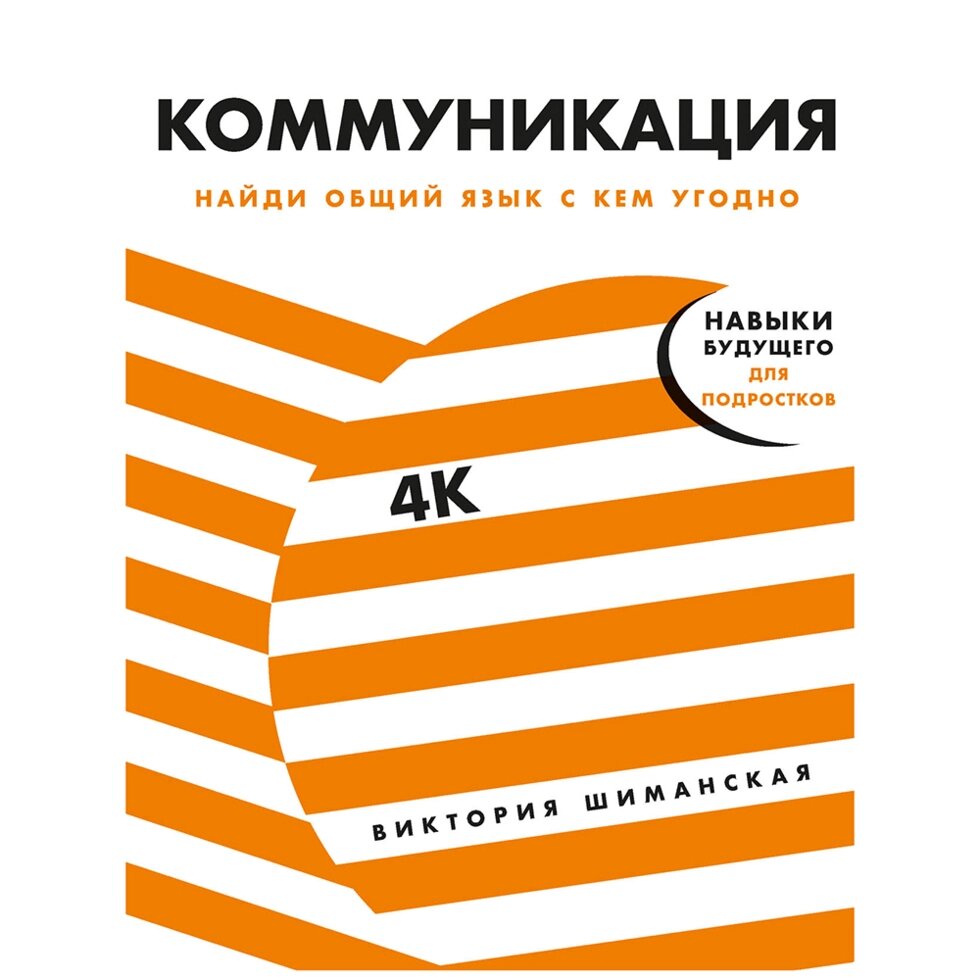 КОММУНИКАЦИЯ

НАЙДИ ОБЩИЙ ЯЗЫК С КЕМ УГОДНО

НАВЫКИ БУДУЩЕГО ДЛЯ ПОДРОСТКОВ

4К

ВИКТОРИЯ ШИМАНСКАЯ